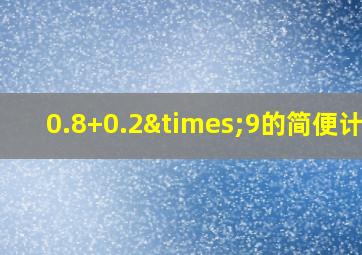 0.8+0.2&times;9的简便计